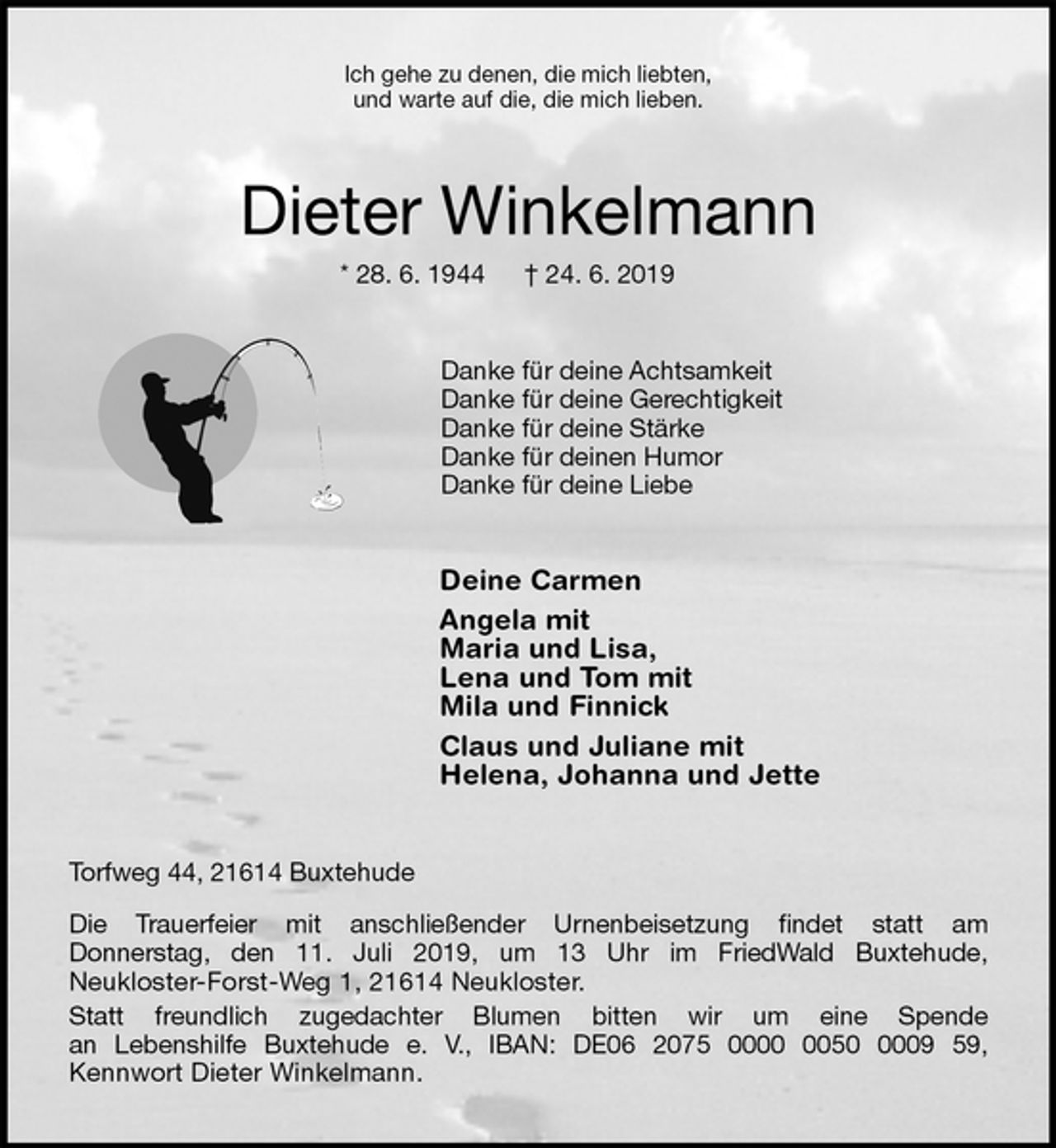 Ich gehe zu denen, die mich liebten,
und warte auf die, die mich lieben.

Dieter Winkelmann

* 28. 6. 1944 † 24. 6. 2019

Danke für deine Achtsamkeit
Danke für deine Gerechtigkeit
Danke für deine Stärke
Danke für deinen Humor
Danke für deine Liebe

Deine Carmen

Angela mit
Maria und Lisa,
Lena und Tom mit
Mila und Finnick

Claus und Juliane mit
Helena, Johanna und Jette

Torfweg 44, 21614 Buxtehude

Die Trauerfeier mit anschließender Urnenbeisetzung findet statt am Donnerstag, den 11. Juli 2019, um 13 Uhr im FriedWald Buxtehude, Neukloster-Forst-Weg 1, 21614 Neukloster.

Statt freundlich zugedachter Blumen bitten wir um eine Spende an Lebenshilfe Buxtehude e. V., IBAN: DE06 2075 0000 0050 0009 59, Kennwort Dieter Winkelmann.